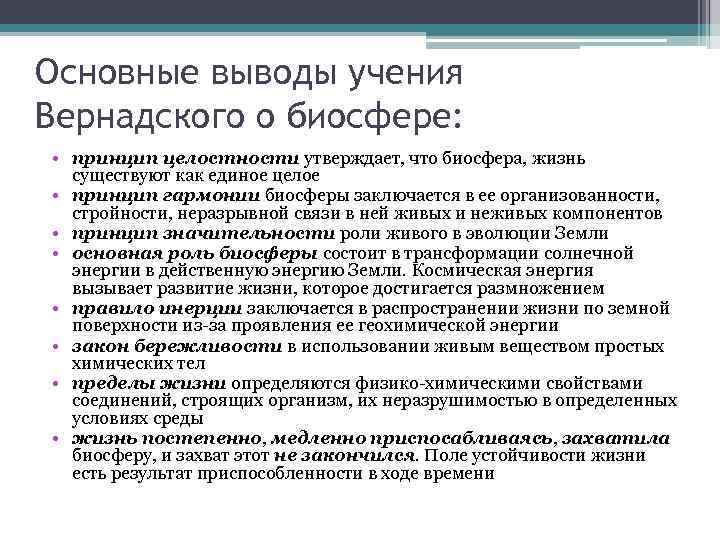 Основные выводы учения Вернадского о биосфере:

• принцип целостности утверждает, что биосфера, жизнь существуют как единое целое
• принцип гармонии биосферы заключается в ее организованности, стройности, неразрывной связи в ней живых и неживых компонентов
• принцип значительности роли живого в эволюции Земли
• основная роль биосферы состоит в трансформации солнечной энергии в действенную энергию Земли. Космическая энергия вызывает развитие жизни, которое достигается размножением
• правило инерции заключается в распространении жизни по земной поверхности из-за проявления ее геохимической энергии
• закон бережливости в использовании живым веществом простых химических тел
• пределы жизни определяются физико-химическими свойствами соединений, строящих организм, их неразрушимостью в определенных условиях среды
• жизнь постепенно, медленно приспосабливаясь, захватила биосферу, и захват этот не закончился. Поле устойчивости жизни есть результат приспособленности в ходе времени